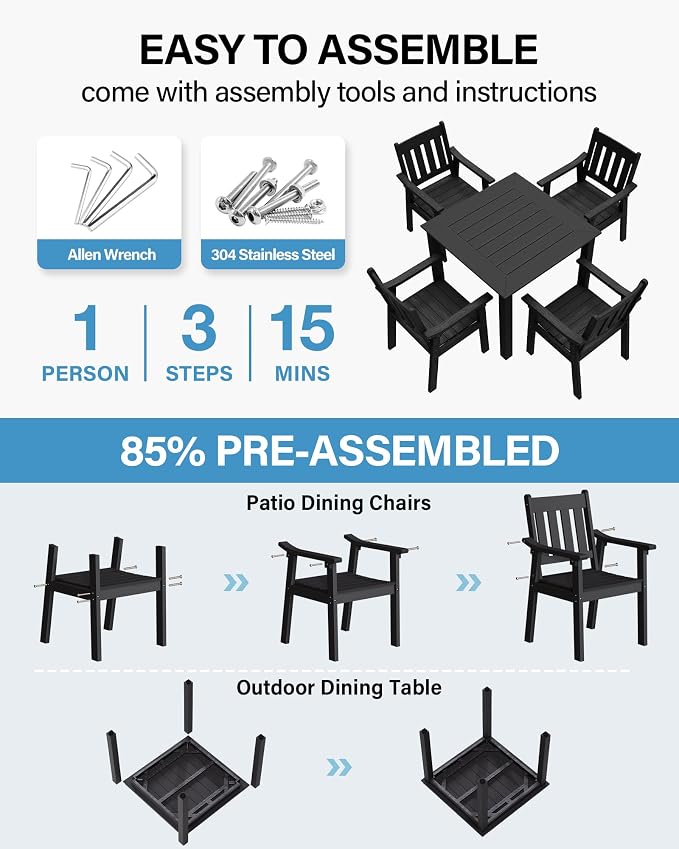 EASY TO ASSEMBLE

come with assembly tools and instructions

Allen Wrench

304 Stainless Steel

1
PERSON

3
STEPS

15
MINS

85% PRE-ASSEMBLED

Patio Dining Chairs

Outdoor Dining Table